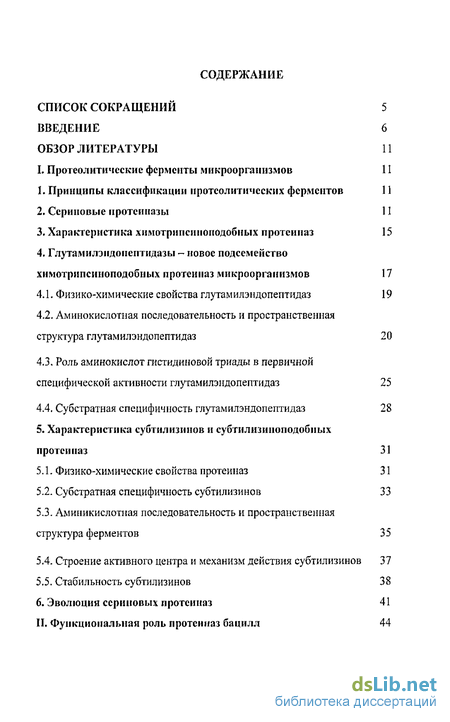 СОДЕРЖАНИЕ

СПИСОК СОКРАЩЕНИЙ 5
ВВЕДЕНИЕ 6
ОБЗОР ЛИТЕРАТУРЫ 11
I. Протеолитические ферменты микроорганизмов 11
1. Принципы классификации протеолитических ферментов 11
2. Сериновые протеиназы 11
3. Характеристика химотрипсиноподобных протеиназ 15
4. Глутамилэндопептидазы – новое подсемейство химотрипсиноподобных протеиназ микроорганизмов 17
4.1. Физико-химические свойства глутамилэндопептидаз 19
4.2. Аминокислотная последовательность и пространственная структура глутамилэндопептидаз 20
4.3. Роль аминокислот гистидиновой триады в первичной специфической активности глутамилэндопептидаз 25
4.4. Субстратная специфичность глутамилэндопептидаз 28
5. Характеристика субтилизинов и субтилизиноподобных протеиназ 31
5.1. Физико-химические свойства протеиназ 31
5.2. Субстратная специфичность субтилизинов 33
5.3. Аминикислотная последовательность и пространственная структура ферментов 35
5.4. Строение активного центра и механизм действия субтилизинов 37
5.5. Стабильность субтилизинов 38
6. Эволюция сериновых протеиназ 41
II. Функциональная роль протеиназ бацилл 44

dsLib.net
библиотека диссертаций